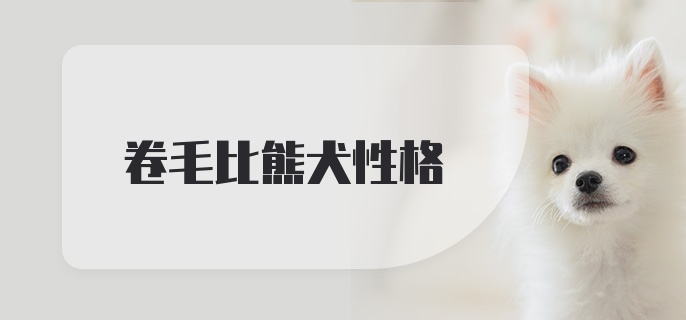 卷毛比熊犬性格